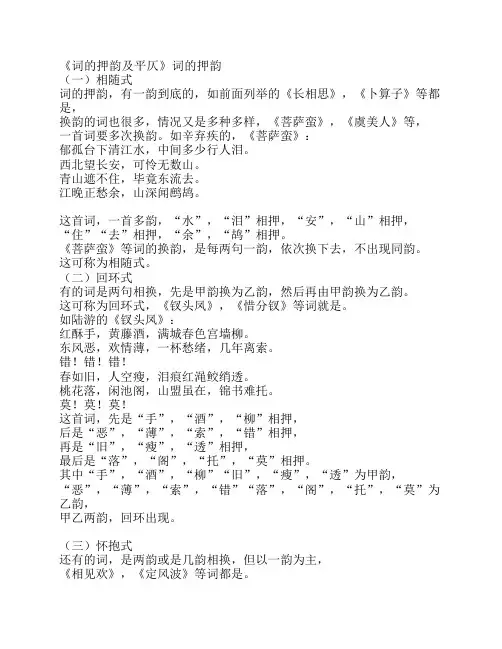 《词的押韵及平仄》词的押韵
（一）相随式
词的押韵，有一韵到底的，如前面列举的《长相思》，《卜算子》等都是，
换韵的词也很多，情况又是多种多样，《菩萨蛮》，《虞美人》等，
一首词要多次换韵。如辛弃疾的，《菩萨蛮》：
郁孤台下清江水，中间多少行人泪。
西北望长安，可怜无数山。
青山遮不住，毕竟东流去。
江晚正愁余，山深闻鹧鸪。

这首词，一首多韵，“水”，“泪”相押，“安”，“山”相押，
“住”“去”相押，“余”，“鸪”相押。
《菩萨蛮》等词的换韵，是每两句一韵，依次换下去，不出现同韵。
这可称为相随式。
（二）回环式
有的词是两句相换，先是甲韵换为乙韵，然后再由甲韵换为乙韵。
这可称为回环式，《钗头凤》，《惜分钗》等词就是。
如陆游的《钗头凤》：
红酥手，黄藤酒，满城春色宫墙柳。
东风恶，欢情薄，一杯愁绪，几年离索。
错！错！错！
春如旧，人空瘦，泪痕红浥鲛绡透。
桃花落，闲池阁，山盟虽在，锦书难托。
莫！莫！莫！
这首词，先是“手”，“酒”，“柳”相押，
后是“恶”，“薄”，“索”，“错”相押，
再是“旧”，“瘦”，“透”相押，
最后是“落”，“阁”，“托”，“莫”相押。
其中“手”，“酒”，“柳”“旧”，“瘦”，“透”为甲韵，
“恶”，“薄”，“索”，“错”“落”，“阁”，“托”，“莫”为乙韵，
甲乙两韵，回环出现。

（三）怀抱式
还有的词，是两韵或是几韵相换，但以一韵为主，
《相见欢》，《定风波》等词都是。